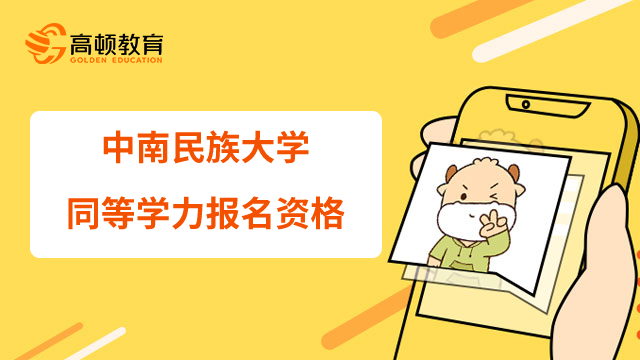 高顿教育
GOLDEN EDUCATION

中南民族大学
同等学力报名资格